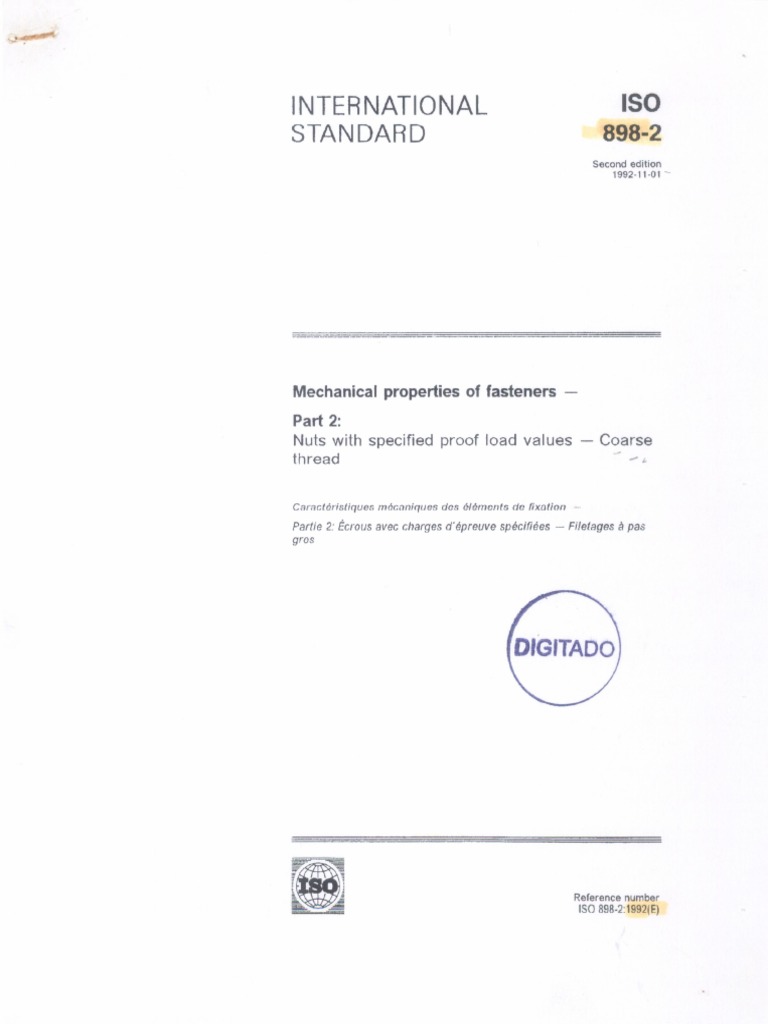 INTERNATIONAL STANDARD

ISO 898-2

Second edition
1992-11-01

Mechanical properties of fasteners —

Part 2:
Nuts with specified proof load values — Coarse thread

Caractéristiques mécaniques des éléments de fixation —

Partie 2: Écrous avec charges d'épreuve spécifiées — Filetages à pas gros

DIGITADO

ISO

Reference number
ISO 898-2:1992(E)